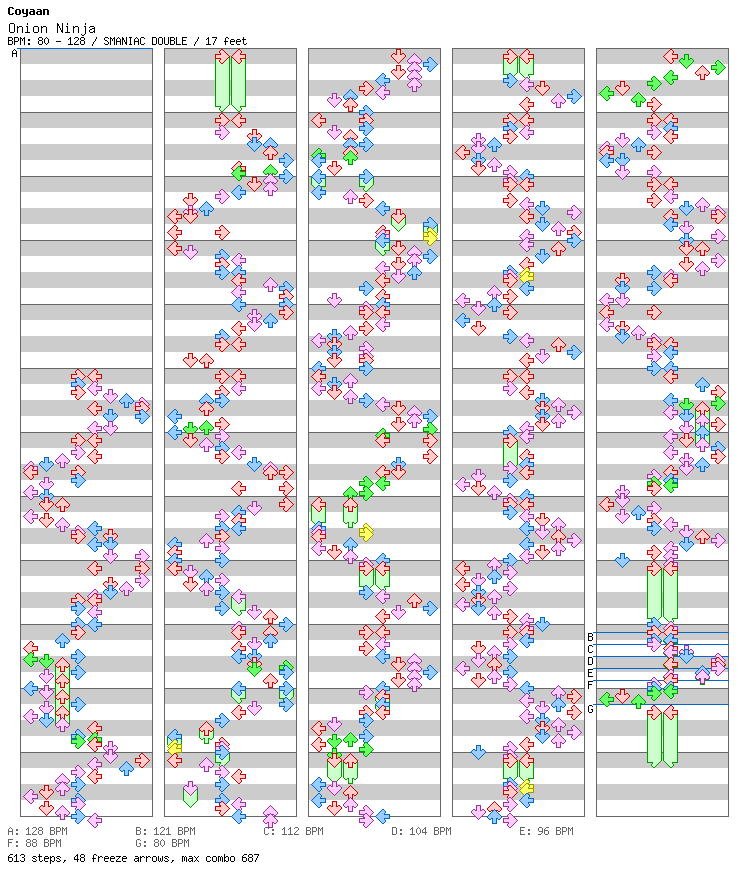 Coyaan
Onion Ninja
BPM: 80 - 128 / SMANIAC DOUBLE / 17 feet

A

B
C
D
E
F
G

A: 128 BPM B: 121 BPM C: 112 BPM D: 104 BPM E: 96 BPM
F: 88 BPM G: 80 BPM
613 steps, 48 freeze arrows, max combo 687